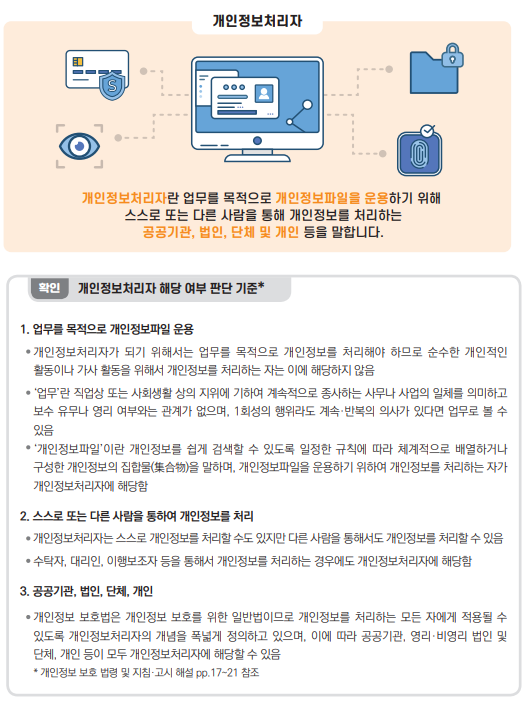 개인정보처리자

개인정보처리자란 업무를 목적으로 개인정보파일을 운용하기 위해 스스로 또는 다른 사람을 통해 개인정보를 처리하는 공공기관, 법인, 단체 및 개인 등을 말합니다.

확인 개인정보처리자 해당 여부 판단 기준*

1. 업무를 목적으로 개인정보파일 운용

• 개인정보처리자가 되기 위해서는 업무를 목적으로 개인정보를 처리해야 하므로 순수한 개인적인 활동이나 가사 활동을 위해서 개인정보를 처리하는 자는 이에 해당하지 않음

• '업무'란 직업상 또는 사회생활 상의 지위에 기하여 계속적으로 종사하는 사무나 사업의 일체를 의미하고 보수 유무나 영리 여부와는 관계가 없으며, 1회성의 행위라도 계속·반복의 의사가 있다면 업무로 볼 수 있음

• '개인정보파일'이란 개인정보를 쉽게 검색할 수 있도록 일정한 규칙에 따라 체계적으로 배열하거나 구성한 개인정보의 집합물(集合物)을 말하며, 개인정보파일을 운용하기 위하여 개인정보를 처리하는 자가 개인정보처리자에 해당함

2. 스스로 또는 다른 사람을 통하여 개인정보를 처리

• 개인정보처리자는 스스로 개인정보를 처리할 수도 있지만 다른 사람을 통해서도 개인정보를 처리할 수 있음

• 수탁자, 대리인, 이행보조자 등을 통해서 개인정보를 처리하는 경우에도 개인정보처리자에 해당함

3. 공공기관, 법인, 단체, 개인

• 개인정보 보호법은 개인정보 보호를 위한 일반법이므로 개인정보를 처리하는 모든 자에게 적용될 수 있도록 개인정보처리자의 개념을 폭넓게 정의하고 있으며, 이에 따라 공공기관, 영리·비영리 법인 및 단체, 개인 등이 모두 개인정보처리자에 해당할 수 있음

* 개인정보 보호 법령 및 지침·고시 해설 pp.17~21 참조